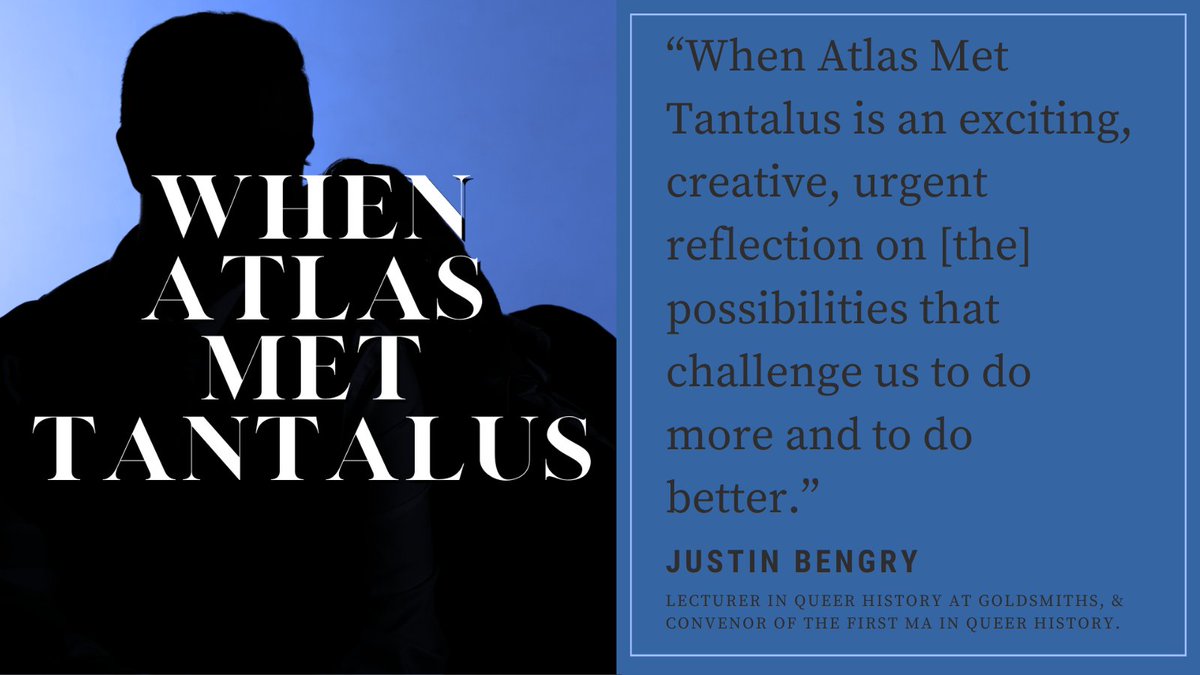 WHEN ATLAS MET TANTALUS

“When Atlas Met Tantalus is an exciting, creative, urgent reflection on [the] possibilities that challenge us to do more and to do better.”

JUSTIN BENGRY

LECTURER IN QUEER HISTORY AT GOLDSMITHS, & CONVENOR OF THE FIRST MA IN QUEER HISTORY.